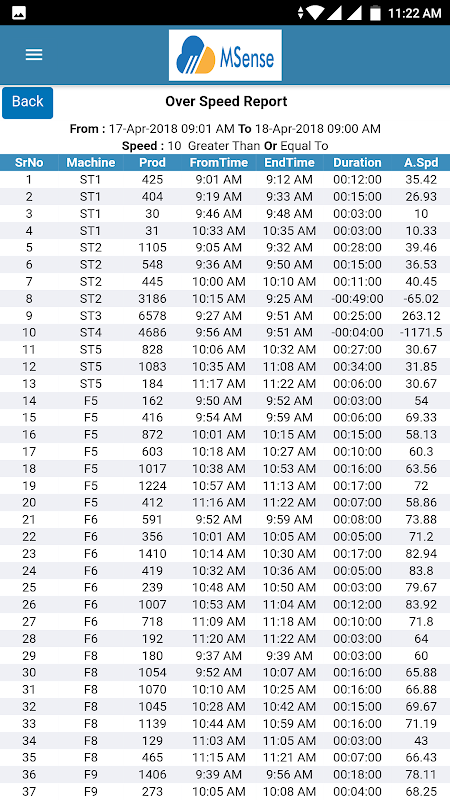 11:22 AM

MSense

Back

Over Speed Report

From : 17-Apr-2018 09:01 AM To 18-Apr-2018 09:00 AM

Speed : 10 Greater Than Or Equal To

| SrNo | Machine | Prod | FromTime | EndTime | Duration | A.Spd |
|---|---|---|---|---|---|---|
| 1 | ST1 | 425 | 9:01 AM | 9:12 AM | 00:12:00 | 35.42 |
| 2 | ST1 | 404 | 9:19 AM | 9:33 AM | 00:15:00 | 26.93 |
| 3 | ST1 | 30 | 9:46 AM | 9:48 AM | 00:03:00 | 10 |
| 4 | ST1 | 31 | 10:33 AM | 10:35 AM | 00:03:00 | 10.33 |
| 5 | ST2 | 1105 | 9:05 AM | 9:32 AM | 00:28:00 | 39.46 |
| 6 | ST2 | 548 | 9:36 AM | 9:50 AM | 00:15:00 | 36.53 |
| 7 | ST2 | 445 | 10:00 AM | 10:10 AM | 00:11:00 | 40.45 |
| 8 | ST2 | 3186 | 10:15 AM | 9:25 AM | -00:49:00 | -65.02 |
| 9 | ST3 | 6578 | 9:27 AM | 9:51 AM | 00:25:00 | 263.12 |
| 10 | ST4 | 4686 | 9:56 AM | 9:51 AM | -00:04:00 | -1171.5 |
| 11 | ST5 | 828 | 10:06 AM | 10:32 AM | 00:27:00 | 30.67 |
| 12 | ST5 | 1083 | 10:35 AM | 11:08 AM | 00:34:00 | 31.85 |
| 13 | ST5 | 184 | 11:17 AM | 11:22 AM | 00:06:00 | 30.67 |
| 14 | F5 | 162 | 9:50 AM | 9:52 AM | 00:03:00 | 54 |
| 15 | F5 | 416 | 9:54 AM | 9:59 AM | 00:06:00 | 69.33 |
| 16 | F5 | 872 | 10:01 AM | 10:15 AM | 00:15:00 | 58.13 |
| 17 | F5 | 603 | 10:18 AM | 10:27 AM | 00:10:00 | 60.3 |
| 18 | F5 | 1017 | 10:38 AM | 10:53 AM | 00:16:00 | 63.56 |
| 19 | F5 | 1224 | 10:57 AM | 11:13 AM | 00:17:00 | 72 |
| 20 | F5 | 412 | 11:16 AM | 11:22 AM | 00:07:00 | 58.86 |
| 21 | F6 | 591 | 9:52 AM | 9:59 AM | 00:08:00 | 73.88 |
| 22 | F6 | 356 | 10:01 AM | 10:05 AM | 00:05:00 | 71.2 |
| 23 | F6 | 1410 | 10:14 AM | 10:30 AM | 00:17:00 | 82.94 |
| 24 | F6 | 419 | 10:32 AM | 10:36 AM | 00:05:00 | 83.8 |
| 25 | F6 | 239 | 10:48 AM | 10:50 AM | 00:03:00 | 79.67 |
| 26 | F6 | 1007 | 10:53 AM | 11:04 AM | 00:12:00 | 83.92 |
| 27 | F6 | 718 | 11:09 AM | 11:18 AM | 00:10:00 | 71.8 |
| 28 | F6 | 192 | 11:20 AM | 11:22 AM | 00:03:00 | 64 |
| 29 | F8 | 180 | 9:37 AM | 9:39 AM | 00:03:00 | 60 |
| 30 | F8 | 1054 | 9:52 AM | 10:07 AM | 00:16:00 | 65.88 |
| 31 | F8 | 1070 | 10:10 AM | 10:25 AM | 00:16:00 | 66.88 |
| 32 | F8 | 1045 | 10:28 AM | 10:42 AM | 00:15:00 | 69.67 |
| 33 | F8 | 1139 | 10:44 AM | 10:59 AM | 00:16:00 | 71.19 |
| 34 | F8 | 129 | 11:03 AM | 11:05 AM | 00:03:00 | 43 |
| 35 | F8 | 465 | 11:15 AM | 11:21 AM | 00:07:00 | 66.43 |
| 36 | F9 | 1406 | 9:39 AM | 9:56 AM | 00:18:00 | 78.11 |
| 37 | F9 | 273 | 10:05 AM | 10:08 AM | 00:04:00 | 68.25 |